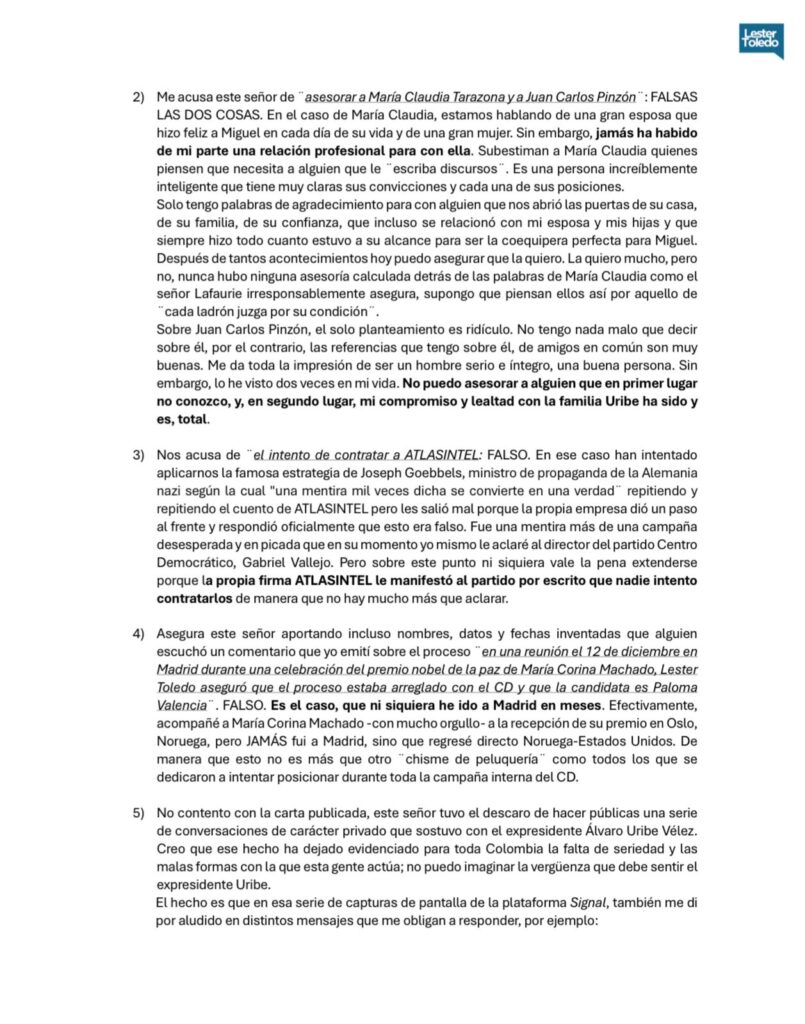 Lester Toledo

2) Me acusa este señor de ¨asesorar a María Claudia Tarazona y a Juan Carlos Pinzón¨: FALSAS LAS DOS COSAS. En el caso de María Claudia, estamos hablando de una gran esposa que hizo feliz a Miguel en cada día de su vida y de una gran mujer. Sin embargo, jamás ha habido de mi parte una relación profesional para con ella. Subestiman a María Claudia quienes piensen que necesita a alguien que le ¨escriba discursos¨. Es una persona increíblemente inteligente que tiene muy claras sus convicciones y cada una de sus posiciones.
Solo tengo palabras de agradecimiento para con alguien que nos abrió las puertas de su casa, de su familia, de su confianza, que incluso se relacionó con mi esposa y mis hijas y que siempre hizo todo cuanto estuvo a su alcance para ser la coequipera perfecta para Miguel. Después de tantos acontecimientos hoy puedo asegurar que la quiero. La quiero mucho, pero no, nunca hubo ninguna asesoría calculada detrás de las palabras de María Claudia como el señor Lafaurie irresponsablemente asegura, supongo que piensan ellos así por aquello de ¨cada ladrón juzga por su condición¨.
Sobre Juan Carlos Pinzón, el solo planteamiento es ridículo. No tengo nada malo que decir sobre él, por el contrario, las referencias que tengo sobre él, de amigos en común son muy buenas. Me da toda la impresión de ser un hombre serio e íntegro, una buena persona. Sin embargo, lo he visto dos veces en mi vida. No puedo asesorar a alguien que en primer lugar no conozco, y, en segundo lugar, mi compromiso y lealtad con la familia Uribe ha sido y es, total.

3) Nos acusa de ¨el intento de contratar a ATLASINTEL: FALSO. En ese caso han intentado aplicarnos la famosa estrategia de Joseph Goebbels, ministro de propaganda de la Alemania nazi según la cual "una mentira mil veces dicha se convierte en una verdad¨ repitiendo y repitiendo el cuento de ATLASINTEL pero les salió mal porque la propia empresa dió un paso al frente y respondió oficialmente que esto era falso. Fue una mentira más de una campaña desesperada y en picada que en su momento yo mismo le aclaré al director del partido Centro Democrático, Gabriel Vallejo. Pero sobre este punto ni siquiera vale la pena extenderse porque la propia firma ATLASINTEL le manifestó al partido por escrito que nadie intento contratarlos de manera que no hay mucho más que aclarar.

4) Asegura este señor aportando incluso nombres, datos y fechas inventadas que alguien escuchó un comentario que yo emití sobre el proceso ¨en una reunión el 12 de diciembre en Madrid durante una celebración del premio nobel de la paz de María Corina Machado, Lester Toledo aseguró que el proceso estaba arreglado con el CD y que la candidata es Paloma Valencia¨. FALSO. Es el caso, que ni siquiera he ido a Madrid en meses. Efectivamente, acompañé a María Corina Machado -con mucho orgullo- a la recepción de su premio en Oslo, Noruega, pero JAMÁS fui a Madrid, sino que regresé directo Noruega-Estados Unidos. De manera que esto no es más que otro ¨chisme de peluquería¨ como todos los que se dedicaron a intentar posicionar durante toda la campaña interna del CD.

5) No contento con la carta publicada, este señor tuvo el descaro de hacer públicas una serie de conversaciones de carácter privado que sostuvo con el expresidente Álvaro Uribe Vélez. Creo que ese hecho ha dejado evidenciado para toda Colombia la falta de seriedad y las malas formas con la que esta gente actúa; no puedo imaginar la vergüenza que debe sentir el expresidente Uribe.
El hecho es que en esa serie de capturas de pantalla de la plataforma Signal, también me di por aludido en distintos mensajes que me obligan a responder, por ejemplo: